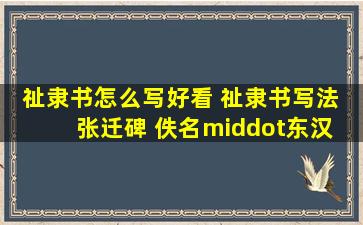 祉隶书怎么写好看 祉隶书写法 张迁碑 佚名middot东汉